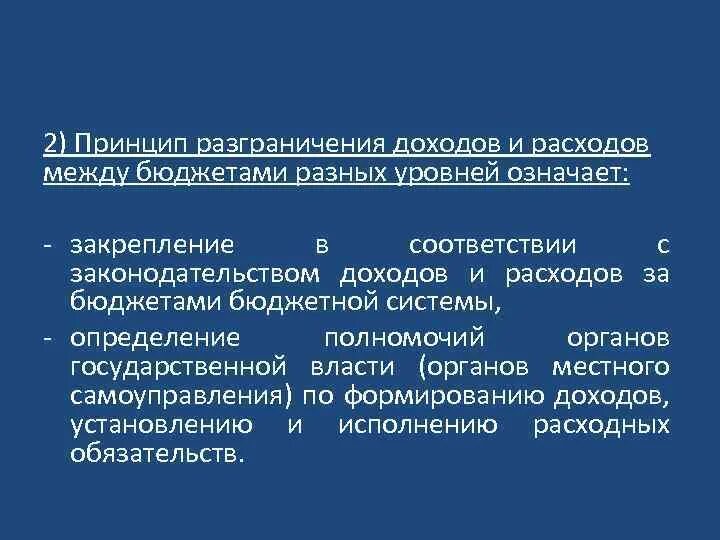 2) Принцип разграничения доходов и расходов между бюджетами разных уровней означает:

- закрепление в соответствии с законодательством доходов и расходов за бюджетами бюджетной системы,
- определение полномочий органов государственной власти (органов местного самоуправления) по формированию доходов, установлению и исполнению расходных обязательств.